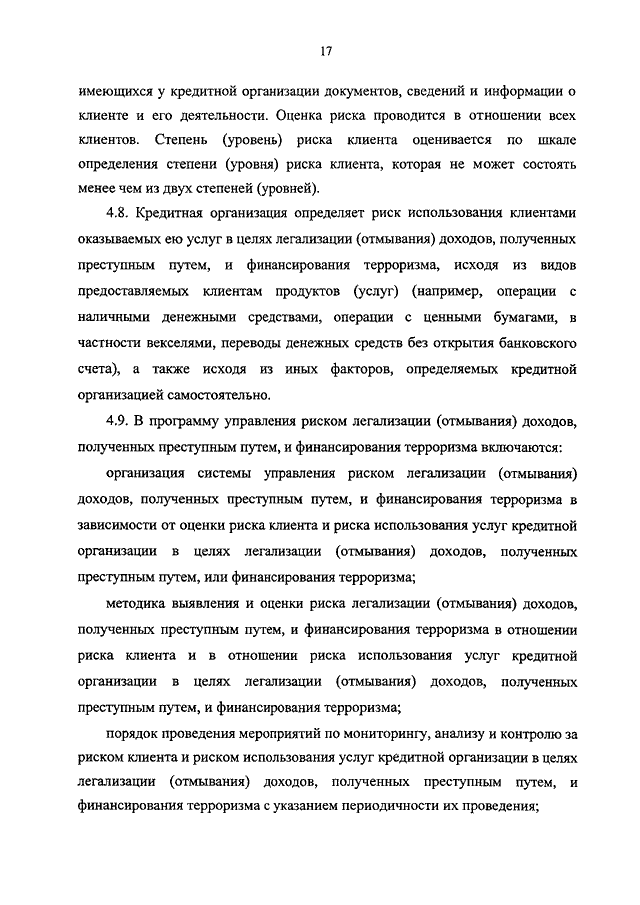 17

имеющихся у кредитной организации документов, сведений и информации о клиенте и его деятельности. Оценка риска проводится в отношении всех клиентов. Степень (уровень) риска клиента оценивается по шкале определения степени (уровня) риска клиента, которая не может состоять менее чем из двух степеней (уровней).

4.8. Кредитная организация определяет риск использования клиентами оказываемых ею услуг в целях легализации (отмывания) доходов, полученных преступным путем, и финансирования терроризма, исходя из видов предоставляемых клиентам продуктов (услуг) (например, операции с наличными денежными средствами, операции с ценными бумагами, в частности векселями, переводы денежных средств без открытия банковского счета), а также исходя из иных факторов, определяемых кредитной организацией самостоятельно.

4.9. В программу управления риском легализации (отмывания) доходов, полученных преступным путем, и финансирования терроризма включаются:

организация системы управления риском легализации (отмывания) доходов, полученных преступным путем, и финансирования терроризма в зависимости от оценки риска клиента и риска использования услуг кредитной организации в целях легализации (отмывания) доходов, полученных преступным путем, или финансирования терроризма;

методика выявления и оценки риска легализации (отмывания) доходов, полученных преступным путем, и финансирования терроризма в отношении риска клиента и в отношении риска использования услуг кредитной организации в целях легализации (отмывания) доходов, полученных преступным путем, и финансирования терроризма;

порядок проведения мероприятий по мониторингу, анализу и контролю за риском клиента и риском использования услуг кредитной организации в целях легализации (отмывания) доходов, полученных преступным путем, и финансирования терроризма с указанием периодичности их проведения;